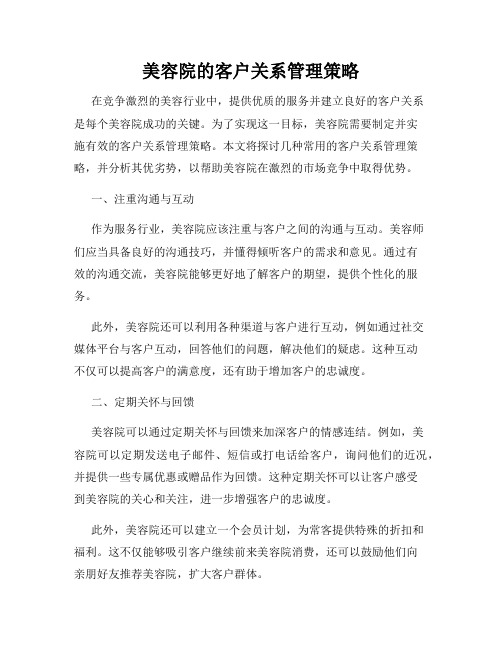 美容院的客户关系管理策略

在竞争激烈的美容行业中，提供优质的服务并建立良好的客户关系是每个美容院成功的关键。为了实现这一目标，美容院需要制定并实施有效的客户关系管理策略。本文将探讨几种常用的客户关系管理策略，并分析其优劣势，以帮助美容院在激烈的市场竞争中取得优势。

一、注重沟通与互动

作为服务行业，美容院应该注重与客户之间的沟通与互动。美容师们应当具备良好的沟通技巧，并懂得倾听客户的需求和意见。通过有效的沟通交流，美容院能够更好地了解客户的期望，提供个性化的服务。

此外，美容院还可以利用各种渠道与客户进行互动，例如通过社交媒体平台与客户互动，回答他们的问题，解决他们的疑虑。这种互动不仅可以提高客户的满意度，还有助于增加客户的忠诚度。

二、定期关怀与回馈

美容院可以通过定期关怀与回馈来加深客户的情感连结。例如，美容院可以定期发送电子邮件、短信或打电话给客户，询问他们的近况，并提供一些专属优惠或赠品作为回馈。这种定期关怀可以让客户感受到美容院的关心和关注，进一步增强客户的忠诚度。

此外，美容院还可以建立一个会员计划，为常客提供特殊的折扣和福利。这不仅能够吸引客户继续前来美容院消费，还可以鼓励他们向亲朋好友推荐美容院，扩大客户群体。